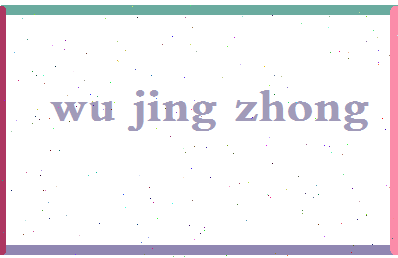 wu jing zhong